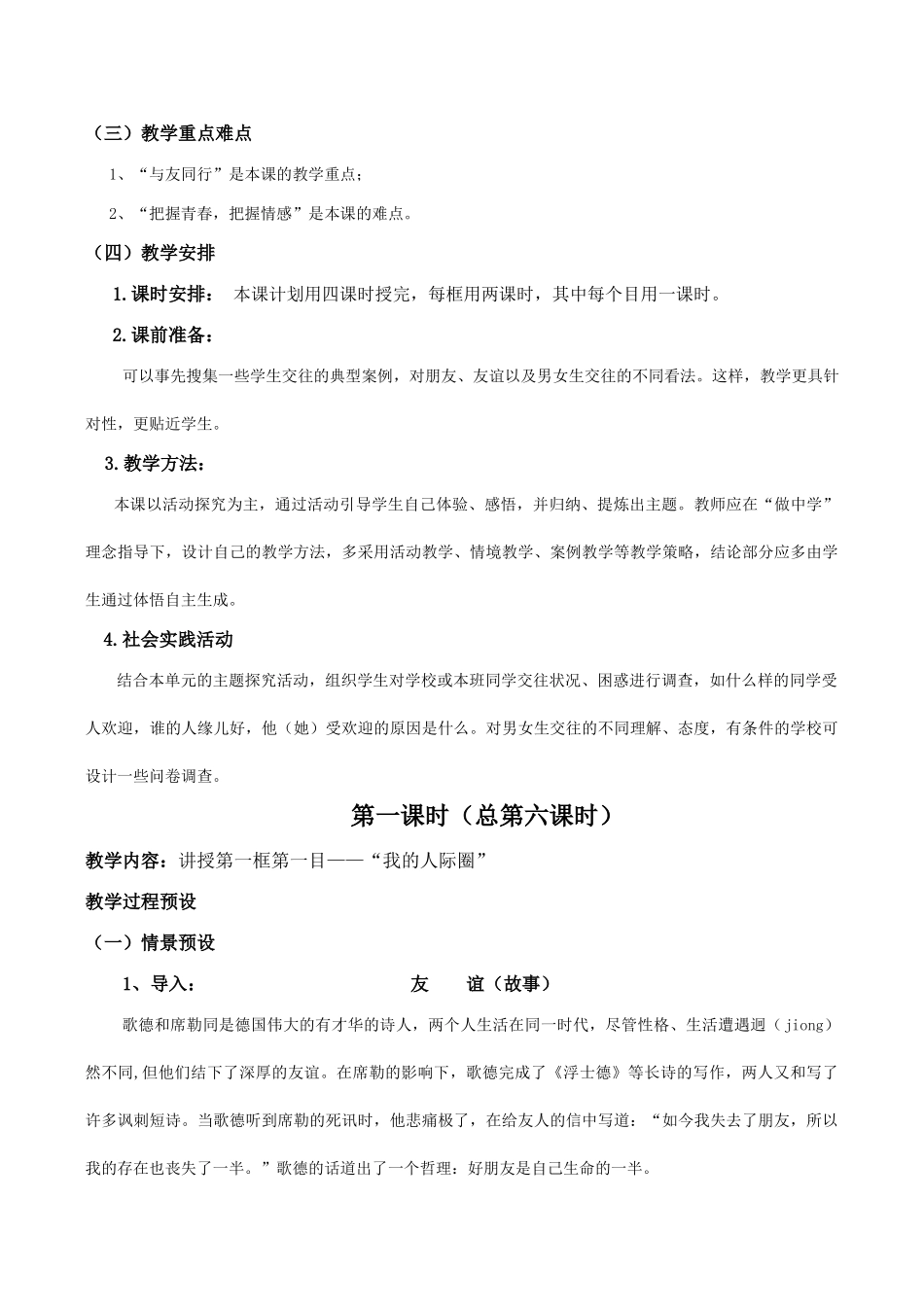 （三）教学重点难点

1、“与友同行”是本课的教学重点；

2、“把握青春，把握情感”是本课的难点。

（四）教学安排

1.课时安排： 本课计划用四课时授完，每框用两课时，其中每个目用一课时。

2.课前准备：

可以事先搜集一些学生交往的典型案例，对朋友、友谊以及男女生交往的不同看法。这样，教学更具针对性，更贴近学生。

3.教学方法：

本课以活动探究为主，通过活动引导学生自己体验、感悟，并归纳、提炼出主题。教师应在“做中学”理念指导下，设计自己的教学方法，多采用活动教学、情境教学、案例教学等教学策略，结论部分应多由学生通过体悟自主生成。

4.社会实践活动

结合本单元的主题探究活动，组织学生对学校或本班同学交往状况、困惑进行调查，如什么样的同学受人欢迎，谁的人缘儿好，他（她）受欢迎的原因是什么。对男女生交往的不同理解、态度，有条件的学校可设计一些问卷调查。

第一课时（总第六课时）

教学内容：讲授第一框第一目——“我的人际圈”

教学过程预设

（一）情景预设

1、导入： 友 谊（故事）

歌德和席勒同是德国伟大的有才华的诗人，两个人生活在同一时代，尽管性格、生活遭遇迥（jiong）然不同,但他们结下了深厚的友谊。在席勒的影响下，歌德完成了《浮士德》等长诗的写作，两人又和写了许多讽刺短诗。当歌德听到席勒的死讯时，他悲痛极了，在给友人的信中写道：“如今我失去了朋友，所以我的存在也丧失了一半。”歌德的话道出了一个哲理：好朋友是自己生命的一半。